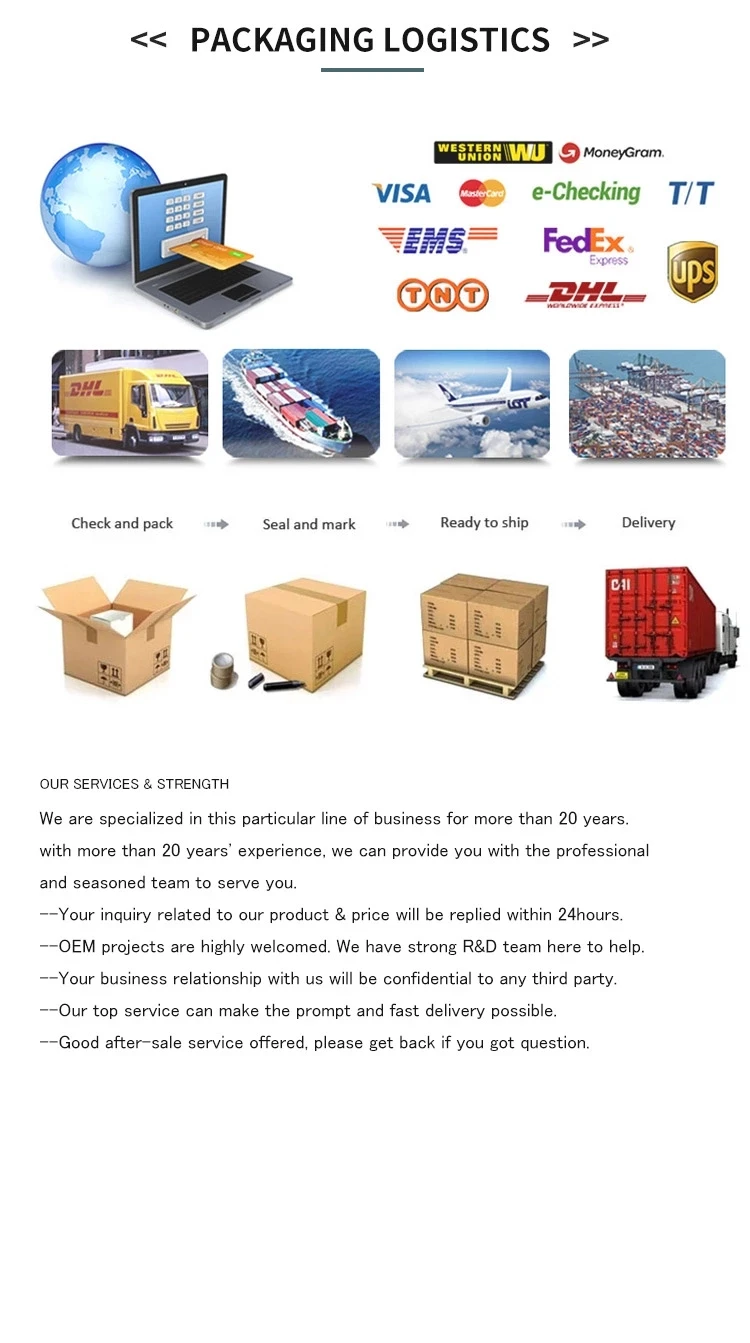 <<  PACKAGING LOGISTICS  >>

WESTERN UNION WU
MoneyGram.
VISA
MasterCard
e-Checking
T/T
EMS
FedEx Express
UPS
TNT
DHL WORLDWIDE EXPRESS

Check and pack

Seal and mark

Ready to ship

Delivery

OUR SERVICES & STRENGTH

We are specialized in this particular line of business for more than 20 years.

with more than 20 years' experience, we can provide you with the professional and seasoned team to serve you.

--Your inquiry related to our product & price will be replied within 24hours.

--OEM projects are highly welcomed. We have strong R&D team here to help.

--Your business relationship with us will be confidential to any third party.

--Our top service can make the prompt and fast delivery possible.

--Good after-sale service offered, please get back if you got question.